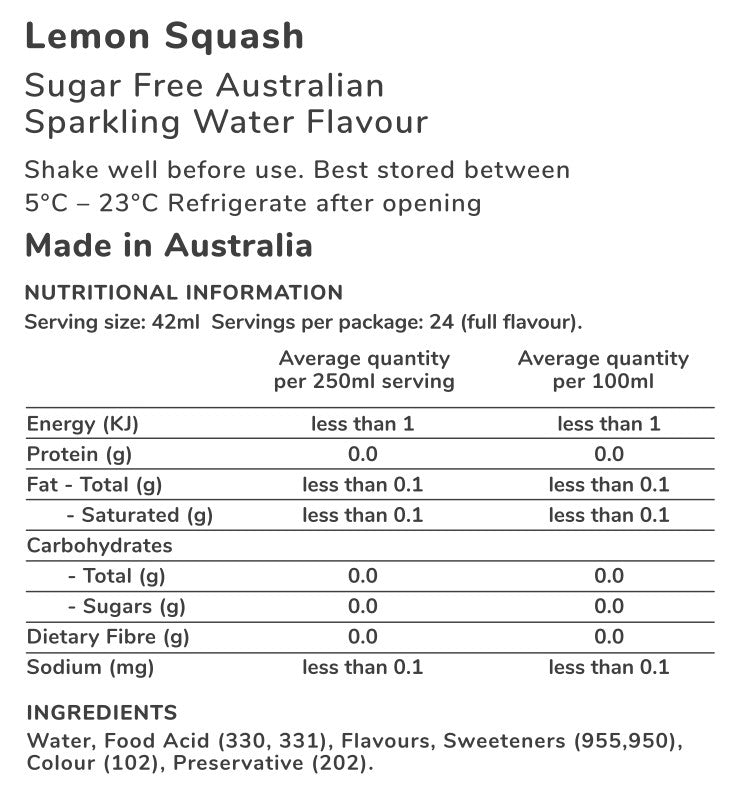 Lemon Squash

Sugar Free Australian Sparkling Water Flavour

Shake well before use. Best stored between 5°C – 23°C Refrigerate after opening

Made in Australia

NUTRITIONAL INFORMATION

Serving size: 42ml  Servings per package: 24 (full flavour).

| | Average quantity per 250ml serving | Average quantity per 100ml |
|---|---|---|
| Energy (KJ) | less than 1 | less than 1 |
| Protein (g) | 0.0 | 0.0 |
| Fat - Total (g) | less than 0.1 | less than 0.1 |
| - Saturated (g) | less than 0.1 | less than 0.1 |
| Carbohydrates | | |
| - Total (g) | 0.0 | 0.0 |
| - Sugars (g) | 0.0 | 0.0 |
| Dietary Fibre (g) | 0.0 | 0.0 |
| Sodium (mg) | less than 0.1 | less than 0.1 |

INGREDIENTS

Water, Food Acid (330, 331), Flavours, Sweeteners (955,950), Colour (102), Preservative (202).